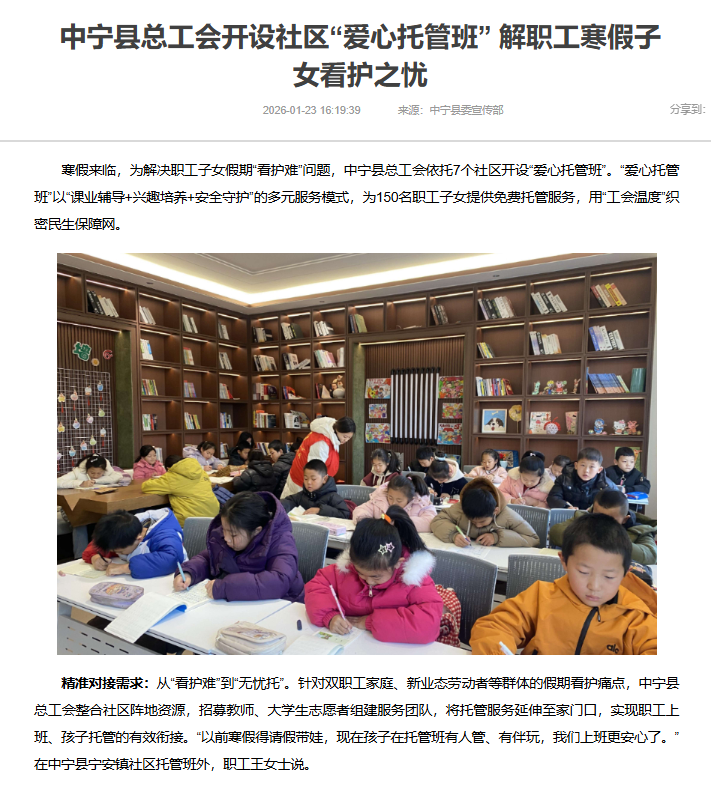 中宁县总工会开设社区“爱心托管班” 解职工寒假子女看护之忧

2026-01-23 16:19:39 来源：中宁县委宣传部 分享到：

寒假来临，为解决职工子女假期“看护难”问题，中宁县总工会依托7个社区开设“爱心托管班”。“爱心托管班”以“课业辅导+兴趣培养+安全守护”的多元服务模式，为150名职工子女提供免费托管服务，用“工会温度”织密民生保障网。

精准对接需求：从“看护难”到“无忧托”。针对双职工家庭、新业态劳动者等群体的假期看护痛点，中宁县总工会整合社区阵地资源，招募教师、大学生志愿者组建服务团队，将托管服务延伸至家门口，实现职工上班、孩子托管的有效衔接。“以前寒假得请假带娃，现在孩子在托管班有人管、有伴玩，我们上班更安心了。”在中宁县宁安镇社区托管班外，职工王女士说。